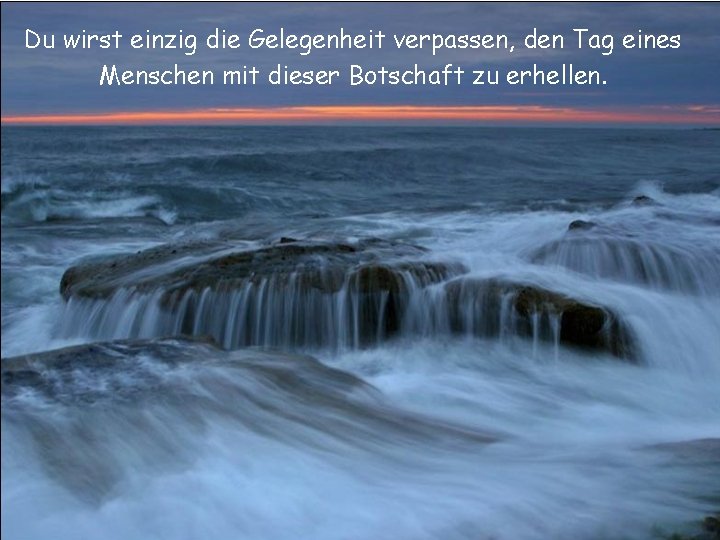 Du wirst einzig die Gelegenheit verpassen, den Tag eines Menschen mit dieser Botschaft zu erhellen.